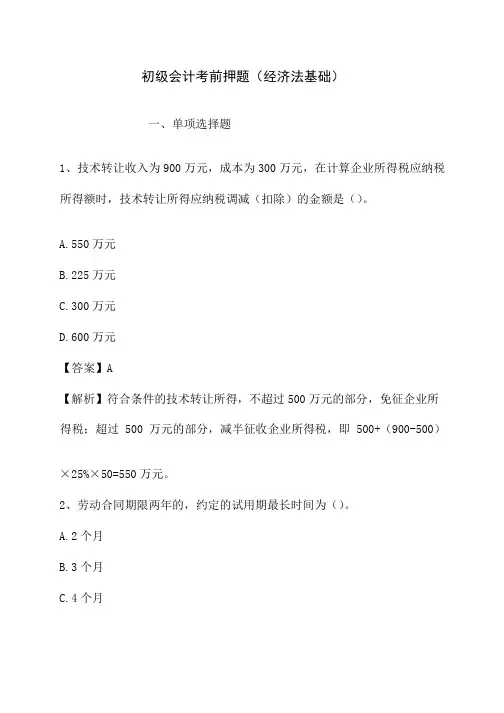 初级会计考前押题（经济法基础）

一、单项选择题

1、技术转让收入为 900 万元，成本为 300 万元，在计算企业所得税应纳税所得额时，技术转让所得应纳税调减（扣除）的金额是（）。

A. 550 万元

B. 225 万元

C. 300 万元

D. 600 万元

【答案】A

【解析】符合条件的技术转让所得，不超过 500 万元的部分，免征企业所得税；超过 500 万元的部分，减半征收企业所得税，即 500+（900-500）×25%×50=550 万元。

2、劳动合同期限两年的，约定的试用期最长时间为（）。

A. 2 个月

B. 3 个月

C. 4 个月